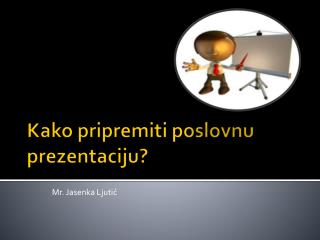 Kako pripremiti poslovnu prezentaciju?

Mr. Jasenka Ljutić